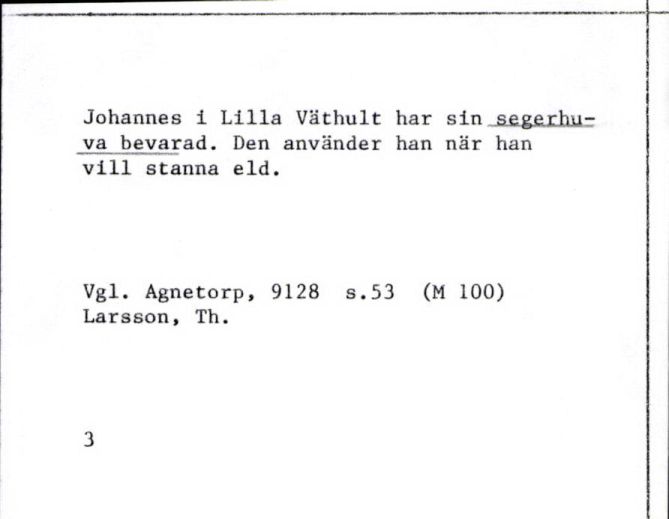 Johannes i Lilla Väthult har sin segerhuva bevarad. Den använder han när han vill stanna eld.

Vgl. Agnetorp, 9128 s.53 (M 100)
Larsson, Th.

3